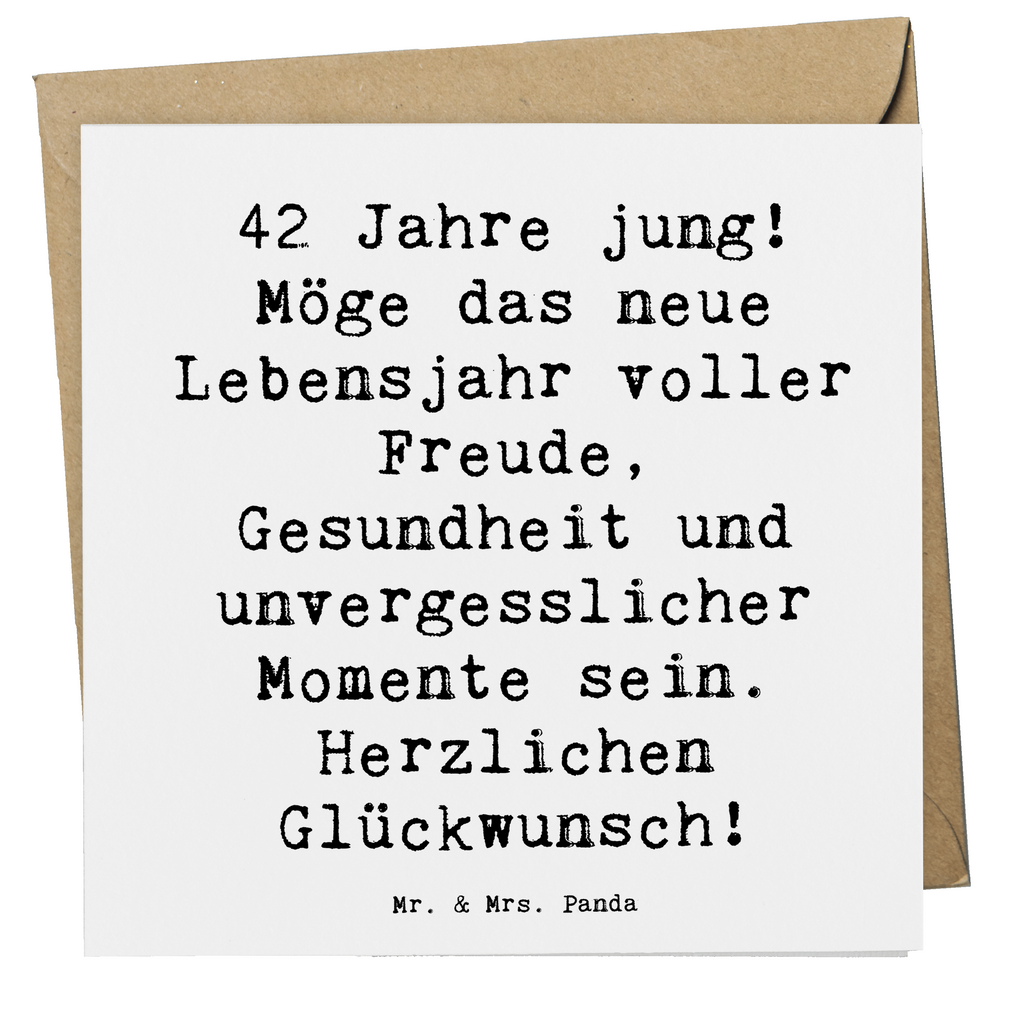 42 Jahre jung! Möge das neue Lebensjahr voller Freude, Gesundheit und unvergesslicher Momente sein. Herzlichen Glückwunsch!

Mr. & Mrs. Panda